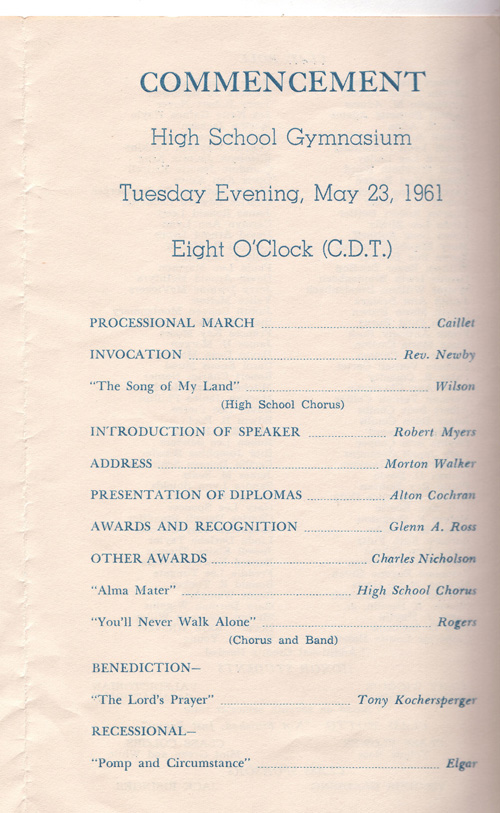 COMMENCEMENT

High School Gymnasium

Tuesday Evening, May 23, 1961

Eight O'Clock (C.D.T.)

PROCESSIONAL MARCH ........ Caillet

INVOCATION ........ Rev. Newby

"The Song of My Land" ........ Wilson
(High School Chorus)

INTRODUCTION OF SPEAKER ........ Robert Myers

ADDRESS ........ Morton Walker

PRESENTATION OF DIPLOMAS ........ Alton Cochran

AWARDS AND RECOGNITION ........ Glenn A. Ross

OTHER AWARDS ........ Charles Nicholson

"Alma Mater" ........ High School Chorus

"You'll Never Walk Alone" ........ Rogers
(Chorus and Band)

BENEDICTION—

"The Lord's Prayer" ........ Tony Kochersperger

RECESSIONAL—

"Pomp and Circumstance" ........ Elgar